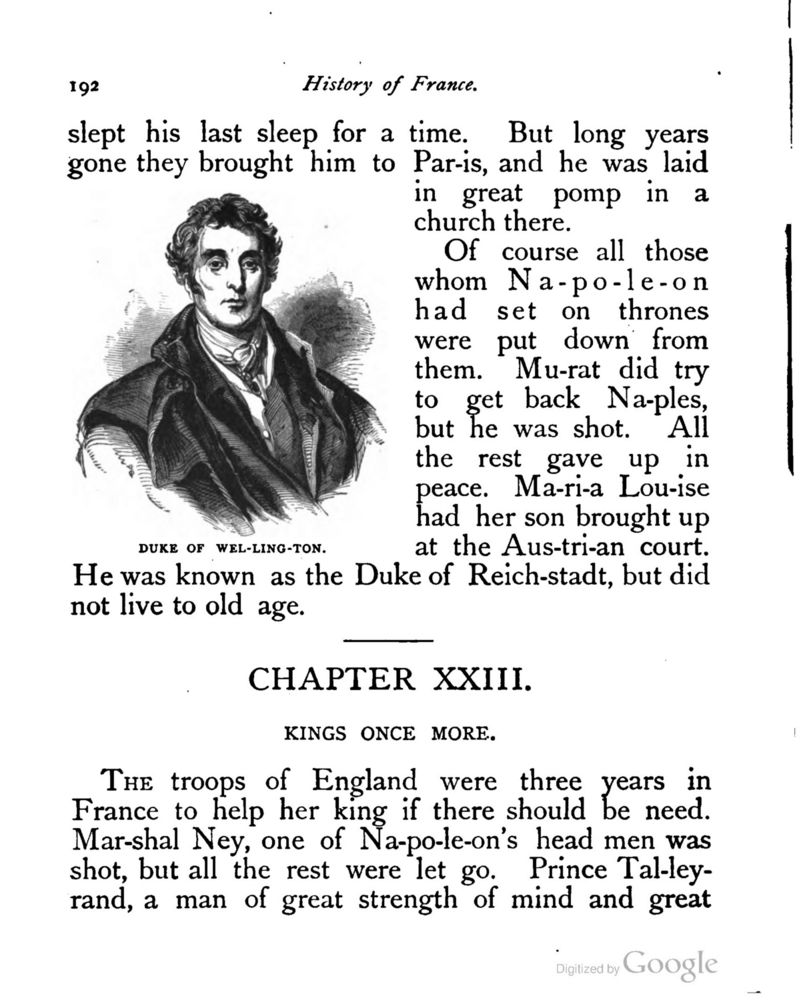 192 History of France.

slept his last sleep for a time. But long years gone they brought him to Par-is, and he was laid in great pomp in a church there.

Of course all those whom Na-po-le-on had set on thrones were put down from them. Mu-rat did try to get back Na-ples, but he was shot. All the rest gave up in peace. Ma-ri-a Lou-ise had her son brought up at the Aus-tri-an court. He was known as the Duke of Reich-stadt, but did not live to old age.

DUKE OF WEL-LING-TON.

CHAPTER XXIII.

KINGS ONCE MORE.

THE troops of England were three years in France to help her king if there should be need. Mar-shal Ney, one of Na-po-le-on's head men was shot, but all the rest were let go. Prince Tal-ley-rand, a man of great strength of mind and great

Digitized by Google